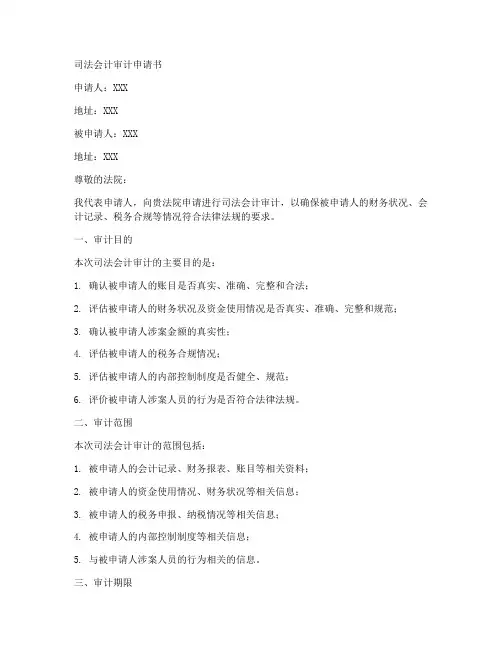 司法会计审计申请书

申请人：XXX

地址：XXX

被申请人：XXX

地址：XXX

尊敬的法院：

我代表申请人，向贵法院申请进行司法会计审计，以确保被申请人的财务状况、会计记录、税务合规等情况符合法律法规的要求。

一、审计目的

本次司法会计审计的主要目的是：

1. 确认被申请人的账目是否真实、准确、完整和合法；

2. 评估被申请人的财务状况及资金使用情况是否真实、准确、完整和规范；

3. 确认被申请人涉案金额的真实性；

4. 评估被申请人的税务合规情况；

5. 评估被申请人的内部控制制度是否健全、规范；

6. 评价被申请人涉案人员的行为是否符合法律法规。

二、审计范围

本次司法会计审计的范围包括：

1. 被申请人的会计记录、财务报表、账目等相关资料；

2. 被申请人的资金使用情况、财务状况等相关信息；

3. 被申请人的税务申报、纳税情况等相关信息；

4. 被申请人的内部控制制度等相关信息；

5. 与被申请人涉案人员的行为相关的信息。

三、审计期限